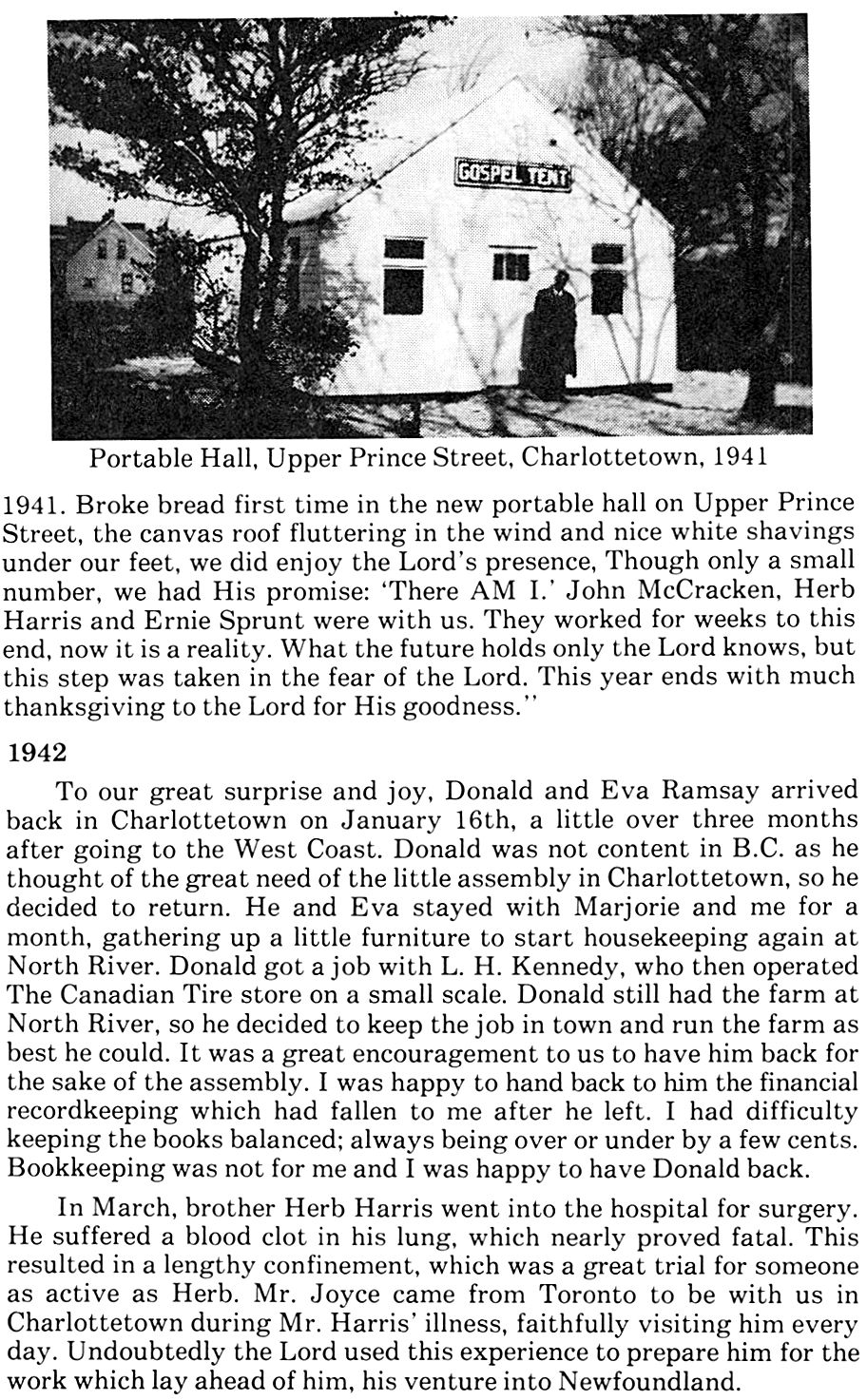 GOSPEL TENT

Portable Hall, Upper Prince Street, Charlottetown, 1941

1941. Broke bread first time in the new portable hall on Upper Prince Street, the canvas roof fluttering in the wind and nice white shavings under our feet, we did enjoy the Lord's presence, Though only a small number, we had His promise: 'There AM I.' John McCracken, Herb Harris and Ernie Sprunt were with us. They worked for weeks to this end, now it is a reality. What the future holds only the Lord knows, but this step was taken in the fear of the Lord. This year ends with much thanksgiving to the Lord for His goodness."

1942

To our great surprise and joy, Donald and Eva Ramsay arrived back in Charlottetown on January 16th, a little over three months after going to the West Coast. Donald was not content in B.C. as he thought of the great need of the little assembly in Charlottetown, so he decided to return. He and Eva stayed with Marjorie and me for a month, gathering up a little furniture to start housekeeping again at North River. Donald got a job with L. H. Kennedy, who then operated The Canadian Tire store on a small scale. Donald still had the farm at North River, so he decided to keep the job in town and run the farm as best he could. It was a great encouragement to us to have him back for the sake of the assembly. I was happy to hand back to him the financial recordkeeping which had fallen to me after he left. I had difficulty keeping the books balanced; always being over or under by a few cents. Bookkeeping was not for me and I was happy to have Donald back.

In March, brother Herb Harris went into the hospital for surgery. He suffered a blood clot in his lung, which nearly proved fatal. This resulted in a lengthy confinement, which was a great trial for someone as active as Herb. Mr. Joyce came from Toronto to be with us in Charlottetown during Mr. Harris' illness, faithfully visiting him every day. Undoubtedly the Lord used this experience to prepare him for the work which lay ahead of him, his venture into Newfoundland.